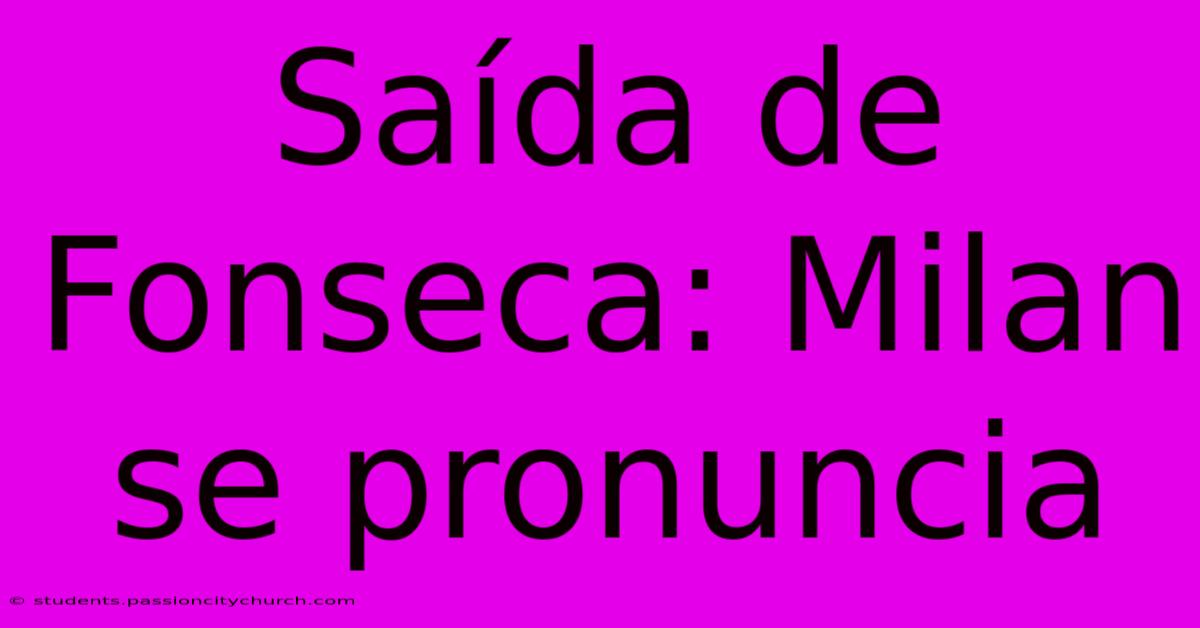 Saída de Fonseca: Milan se pronuncia

© students.passioncitychurch.com